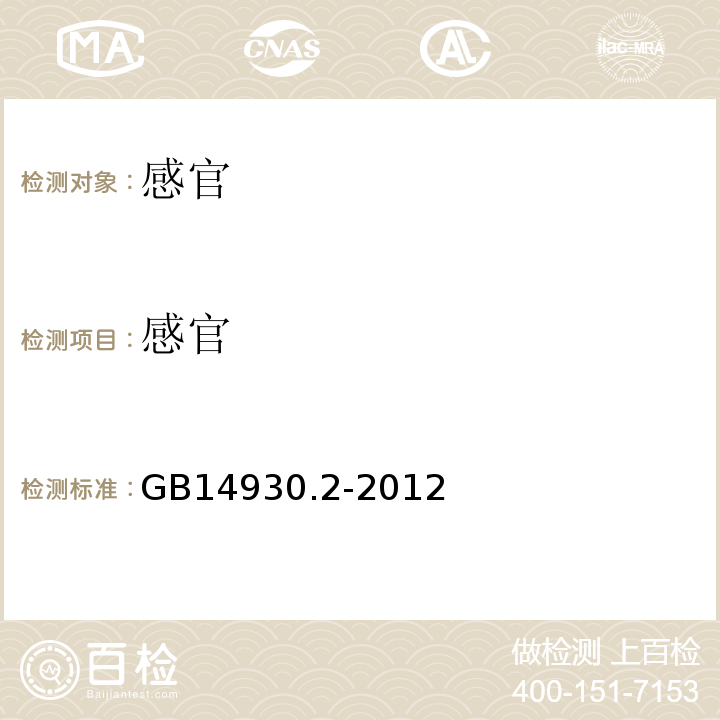 MA CNAS AC ilac-MRA

检测对象：感官

检测项目：感官

检测标准：GB14930.2-2012

百检
Baijiantest.com

做检测 上百检
400-151-7153